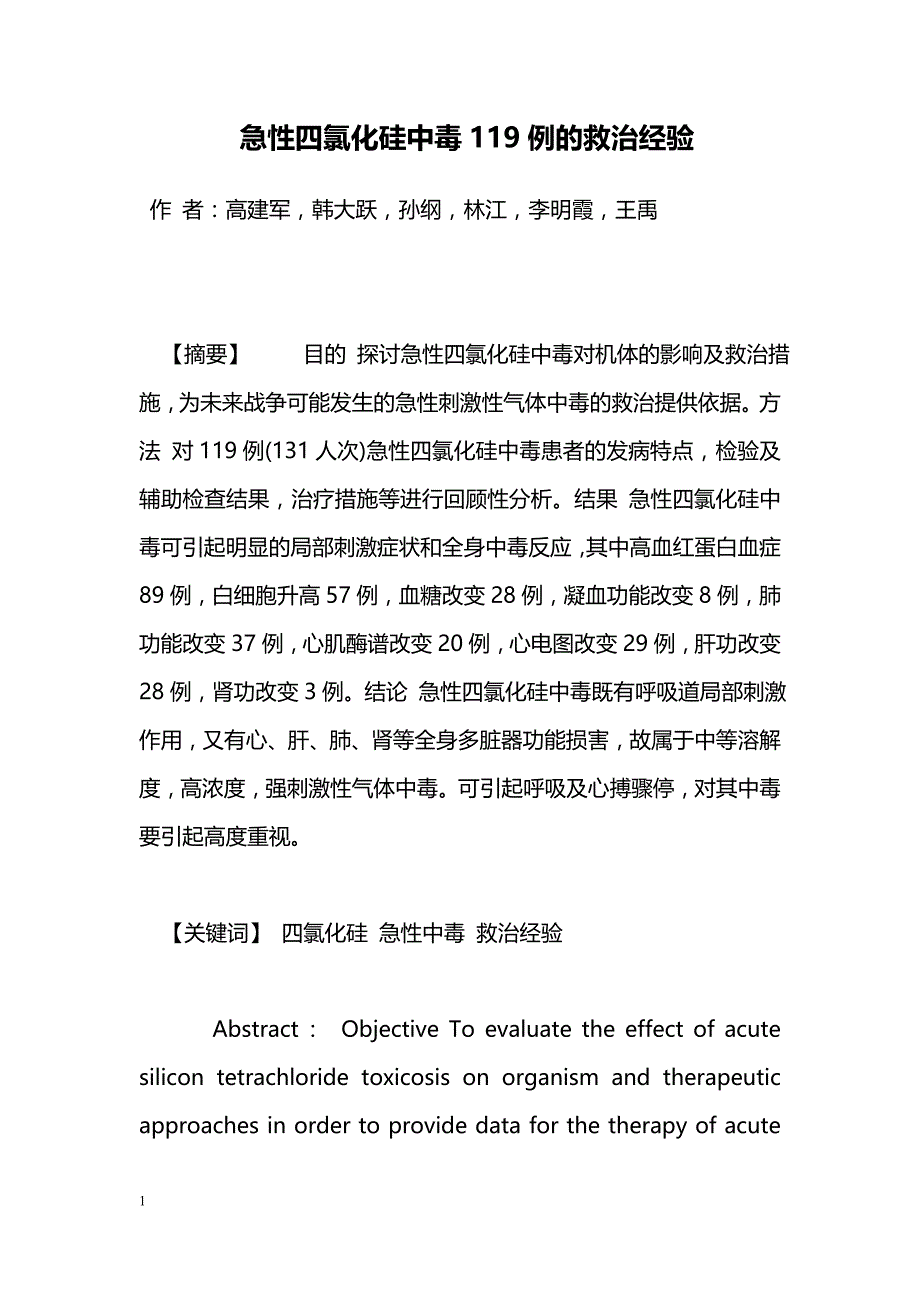 急性四氯化硅中毒 119 例的救治经验

作 者：高建军，韩大跃，孙纲，林江，李明霞，王禹

【摘要】 目的 探讨急性四氯化硅中毒对机体的影响及救治措施，为未来战争可能发生的急性刺激性气体中毒的救治提供依据。方法 对 119 例(131 人次)急性四氯化硅中毒患者的发病特点，检验及辅助检查结果，治疗措施等进行回顾性分析。结果 急性四氯化硅中毒可引起明显的局部刺激症状和全身中毒反应，其中高血红蛋白血症 89 例，白细胞升高 57 例，血糖改变 28 例，凝血功能改变 8 例，肺功能改变 37 例，心肌酶谱改变 20 例，心电图改变 29 例，肝功改变 28 例，肾功改变 3 例。结论 急性四氯化硅中毒既有呼吸道局部刺激作用，又有心、肝、肺、肾等全身多脏器功能损害，故属于中等溶解度，高浓度，强刺激性气体中毒。可引起呼吸及心搏骤停，对其中毒要引起高度重视。

【关键词】 四氯化硅 急性中毒 救治经验

Abstract： Objective To evaluate the effect of acute silicon tetrachloride toxicosis on organism and therapeutic approaches in order to provide data for the therapy of acute

1